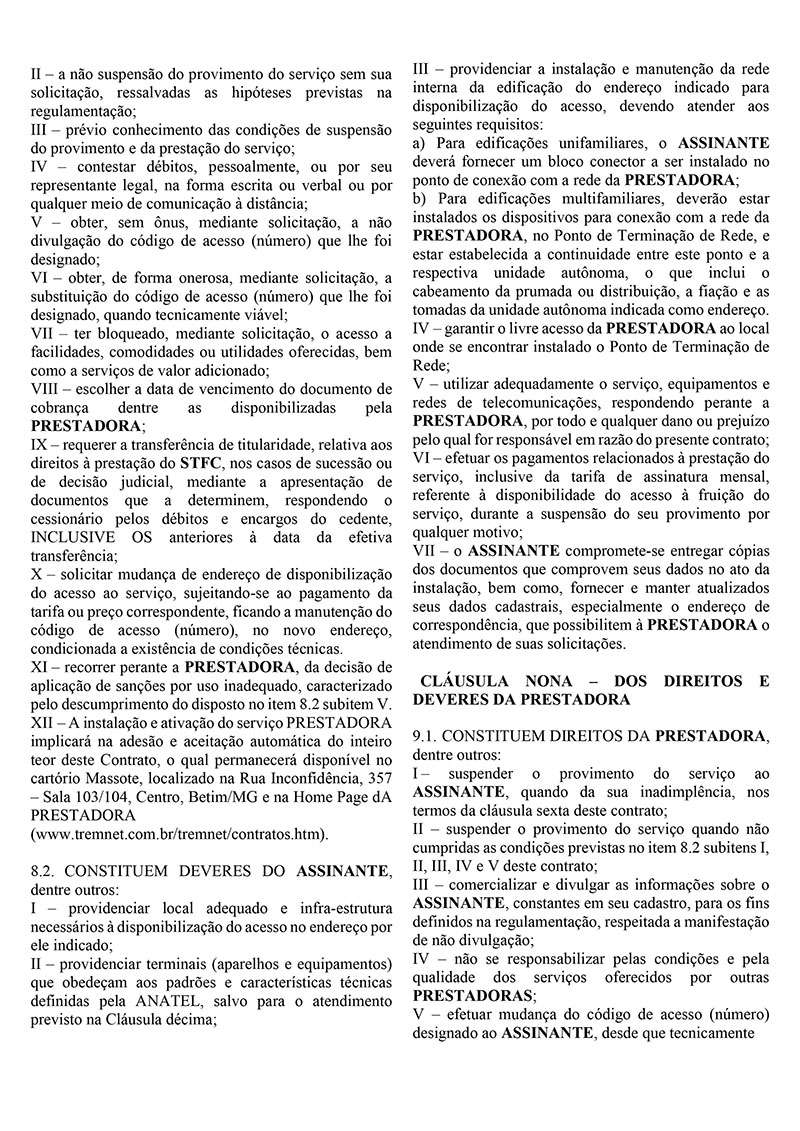 II – a não suspensão do provimento do serviço sem sua solicitação, ressalvadas as hipóteses previstas na regulamentação;
III – prévio conhecimento das condições de suspensão do provimento e da prestação do serviço;
IV – contestar débitos, pessoalmente, ou por seu representante legal, na forma escrita ou verbal ou por qualquer meio de comunicação à distância;
V – obter, sem ônus, mediante solicitação, a não divulgação do código de acesso (número) que lhe foi designado;
VI – obter, de forma onerosa, mediante solicitação, a substituição do código de acesso (número) que lhe foi designado, quando tecnicamente viável;
VII – ter bloqueado, mediante solicitação, o acesso a facilidades, comodidades ou utilidades oferecidas, bem como a serviços de valor adicionado;
VIII – escolher a data de vencimento do documento de cobrança dentre as disponibilizadas pela PRESTADORA;
IX – requerer a transferência de titularidade, relativa aos direitos à prestação do STFC, nos casos de sucessão ou de decisão judicial, mediante a apresentação de documentos que a determinem, respondendo o cessionário pelos débitos e encargos do cedente, INCLUSIVE OS anteriores à data da efetiva transferência;
X – solicitar mudança de endereço de disponibilização do acesso ao serviço, sujeitando-se ao pagamento da tarifa ou preço correspondente, ficando a manutenção do código de acesso (número), no novo endereço, condicionada a existência de condições técnicas.
XI – recorrer perante a PRESTADORA, da decisão de aplicação de sanções por uso inadequado, caracterizado pelo descumprimento do disposto no item 8.2 subitem V.
XII – A instalação e ativação do serviço PRESTADORA implicará na adesão e aceitação automática do inteiro teor deste Contrato, o qual permanecerá disponível no cartório Massote, localizado na Rua Inconfidência, 357 – Sala 103/104, Centro, Betim/MG e na Home Page dA PRESTADORA (www.tremnet.com.br/tremnet/contratos.htm).

8.2. CONSTITUEM DEVERES DO ASSINANTE, dentre outros:
I – providenciar local adequado e infra-estrutura necessários à disponibilização do acesso no endereço por ele indicado;
II – providenciar terminais (aparelhos e equipamentos) que obedeçam aos padrões e características técnicas definidas pela ANATEL, salvo para o atendimento previsto na Cláusula décima;
III – providenciar a instalação e manutenção da rede interna da edificação do endereço indicado para disponibilização do acesso, devendo atender aos seguintes requisitos:
a) Para edificações unifamiliares, o ASSINANTE deverá fornecer um bloco conector a ser instalado no ponto de conexão com a rede da PRESTADORA;
b) Para edificações multifamiliares, deverão estar instalados os dispositivos para conexão com a rede da PRESTADORA, no Ponto de Terminação de Rede, e estar estabelecida a continuidade entre este ponto e a respectiva unidade autônoma, o que inclui o cabeamento da prumada ou distribuição, a fiação e as tomadas da unidade autônoma indicada como endereço.
IV – garantir o livre acesso da PRESTADORA ao local onde se encontrar instalado o Ponto de Terminação de Rede;
V – utilizar adequadamente o serviço, equipamentos e redes de telecomunicações, respondendo perante a PRESTADORA, por todo e qualquer dano ou prejuízo pelo qual for responsável em razão do presente contrato;
VI – efetuar os pagamentos relacionados à prestação do serviço, inclusive da tarifa de assinatura mensal, referente à disponibilidade do acesso à fruição do serviço, durante a suspensão do seu provimento por qualquer motivo;
VII – o ASSINANTE compromete-se entregar cópias dos documentos que comprovem seus dados no ato da instalação, bem como, fornecer e manter atualizados seus dados cadastrais, especialmente o endereço de correspondência, que possibilitem à PRESTADORA o atendimento de suas solicitações.

CLÁUSULA NONA – DOS DIREITOS E DEVERES DA PRESTADORA

9.1. CONSTITUEM DIREITOS DA PRESTADORA, dentre outros:
I – suspender o provimento do serviço ao ASSINANTE, quando da sua inadimplência, nos termos da cláusula sexta deste contrato;
II – suspender o provimento do serviço quando não cumpridas as condições previstas no item 8.2 subitens I, II, III, IV e V deste contrato;
III – comercializar e divulgar as informações sobre o ASSINANTE, constantes em seu cadastro, para os fins definidos na regulamentação, respeitada a manifestação de não divulgação;
IV – não se responsabilizar pelas condições e pela qualidade dos serviços oferecidos por outras PRESTADORAS;
V – efetuar mudança do código de acesso (número) designado ao ASSINANTE, desde que tecnicamente